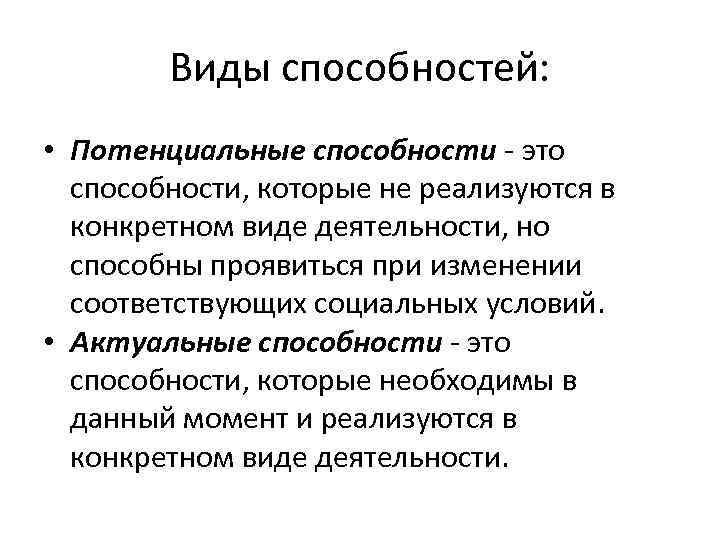 Виды способностей:

• Потенциальные способности - это способности, которые не реализуются в конкретном виде деятельности, но способны проявиться при изменении соответствующих социальных условий.
• Актуальные способности - это способности, которые необходимы в данный момент и реализуются в конкретном виде деятельности.